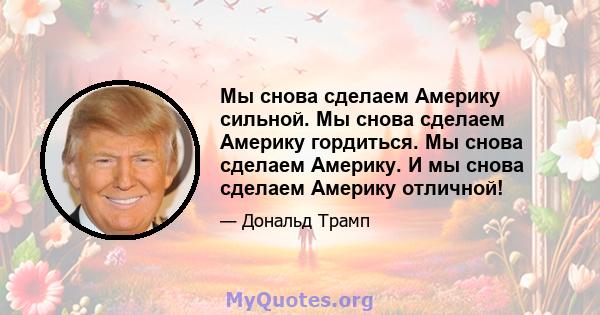 Мы снова сделаем Америку сильной. Мы снова сделаем Америку гордиться. Мы снова сделаем Америку. И мы снова сделаем Америку отличной!

— Дональд Трамп

MyQuotes.org